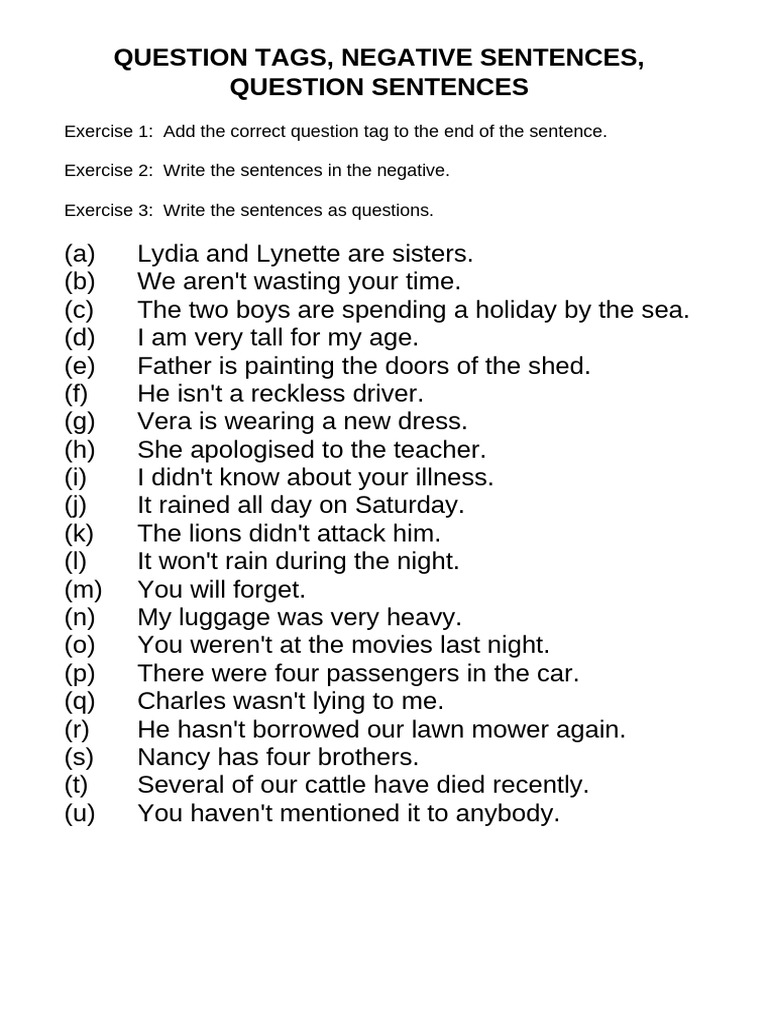 QUESTION TAGS, NEGATIVE SENTENCES, QUESTION SENTENCES

Exercise 1: Add the correct question tag to the end of the sentence.

Exercise 2: Write the sentences in the negative.

Exercise 3: Write the sentences as questions.

(a) Lydia and Lynette are sisters.
(b) We aren't wasting your time.
(c) The two boys are spending a holiday by the sea.
(d) I am very tall for my age.
(e) Father is painting the doors of the shed.
(f) He isn't a reckless driver.
(g) Vera is wearing a new dress.
(h) She apologised to the teacher.
(i) I didn't know about your illness.
(j) It rained all day on Saturday.
(k) The lions didn't attack him.
(l) It won't rain during the night.
(m) You will forget.
(n) My luggage was very heavy.
(o) You weren't at the movies last night.
(p) There were four passengers in the car.
(q) Charles wasn't lying to me.
(r) He hasn't borrowed our lawn mower again.
(s) Nancy has four brothers.
(t) Several of our cattle have died recently.
(u) You haven't mentioned it to anybody.